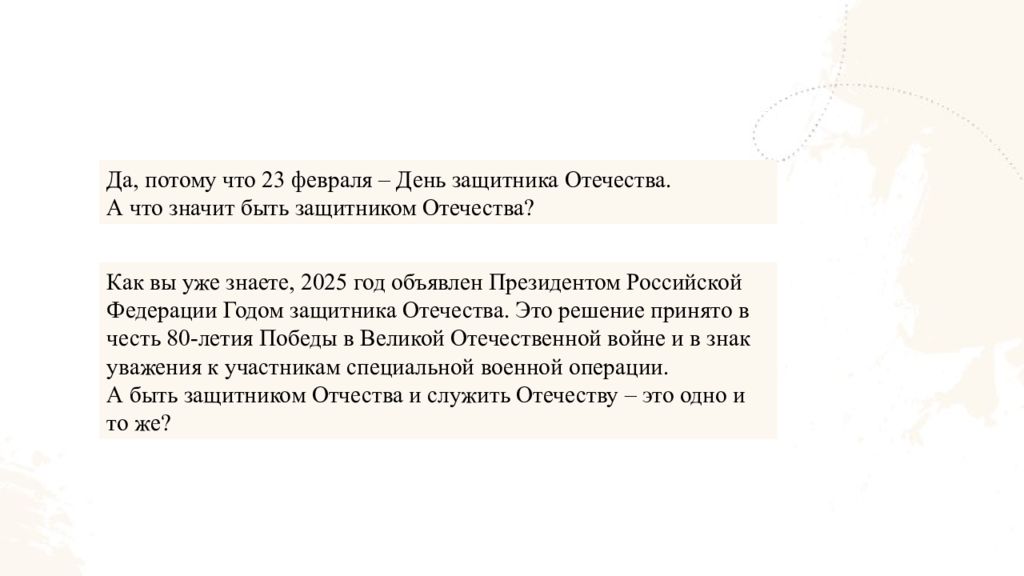 Да, потому что 23 февраля – День защитника Отечества.
А что значит быть защитником Отечества?

Как вы уже знаете, 2025 год объявлен Президентом Российской Федерации Годом защитника Отечества. Это решение принято в честь 80-летия Победы в Великой Отечественной войне и в знак уважения к участникам специальной военной операции.
А быть защитником Отчества и служить Отечеству – это одно и то же?